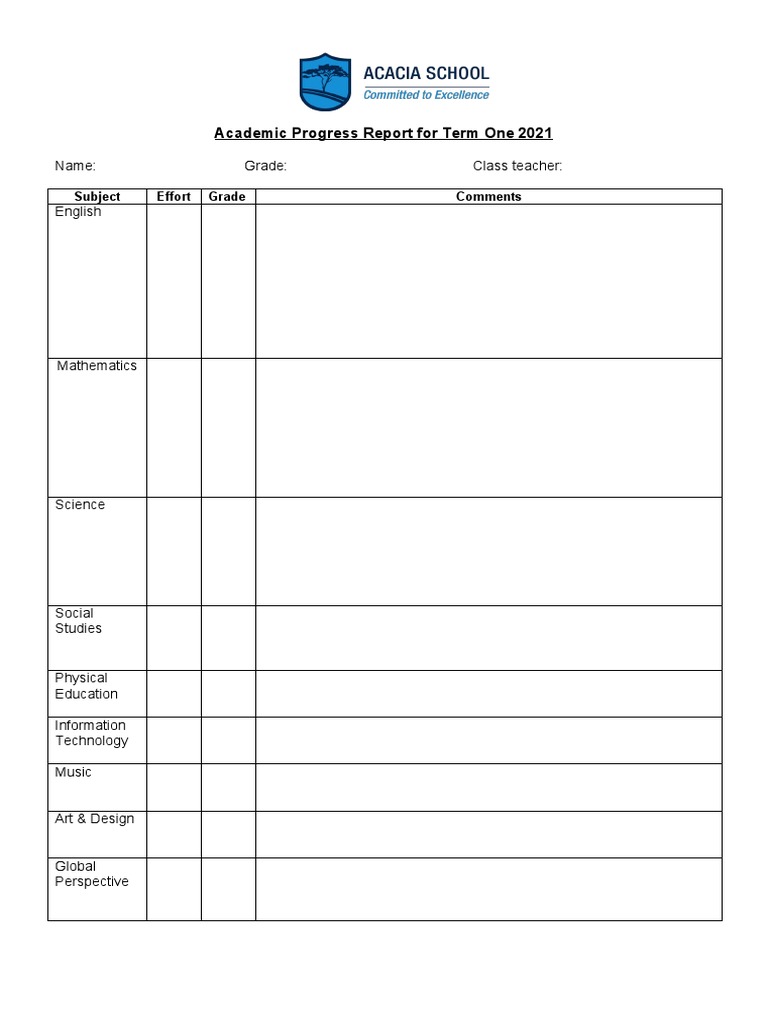 ACACIA SCHOOL
Committed to Excellence

Academic Progress Report for Term One 2021

Name: Grade: Class teacher:

| Subject | Effort | Grade | Comments |
|---|---|---|---|
| English | | | |
| Mathematics | | | |
| Science | | | |
| Social Studies | | | |
| Physical Education | | | |
| Information Technology | | | |
| Music | | | |
| Art & Design | | | |
| Global Perspective | | | |